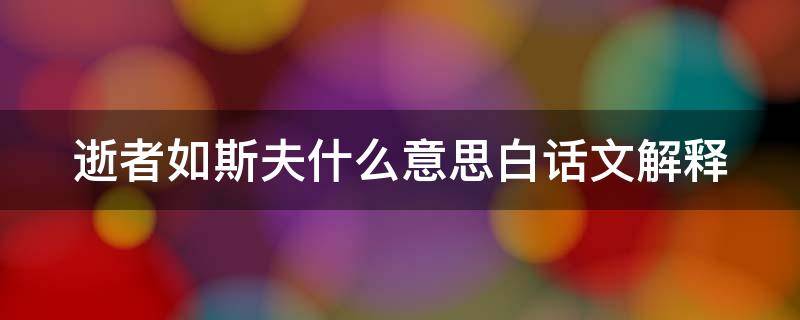 逝者如斯夫什么意思白话文解释